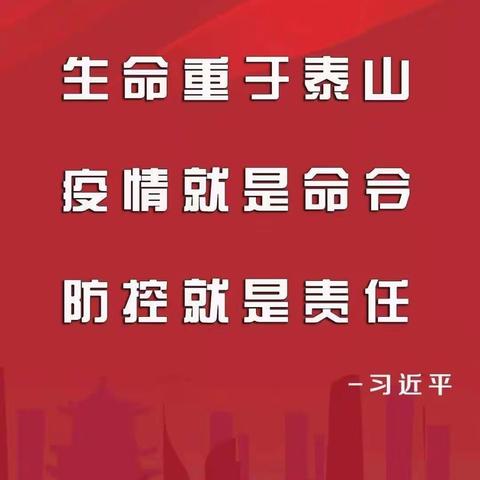 生命重于泰山

疫情就是命令

防控就是责任

—习近平